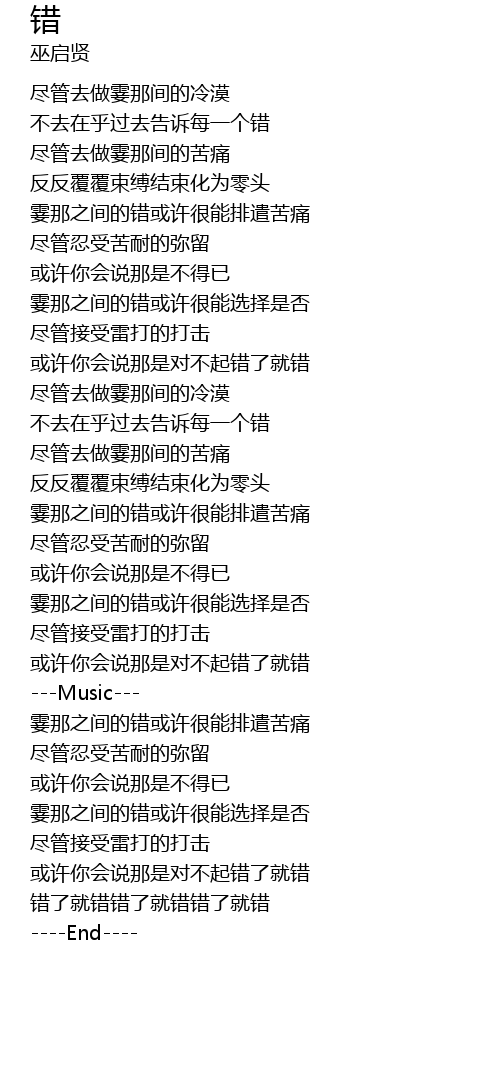 错
巫启贤

尽管去做霎那间的冷漠
不去在乎过去告诉每一个错
尽管去做霎那间的苦痛
反反覆覆束缚结束化为零头
霎那之间的错或许很能排遣苦痛
尽管忍受苦耐的弥留
或许你会说那是不得已
霎那之间的错或许很能选择是否
尽管接受雷打的打击
或许你会说那是对不起错了就错
尽管去做霎那间的冷漠
不去在乎过去告诉每一个错
尽管去做霎那间的苦痛
反反覆覆束缚结束化为零头
霎那之间的错或许很能排遣苦痛
尽管忍受苦耐的弥留
或许你会说那是不得已
霎那之间的错或许很能选择是否
尽管接受雷打的打击
或许你会说那是对不起错了就错
---Music---
霎那之间的错或许很能排遣苦痛
尽管忍受苦耐的弥留
或许你会说那是不得已
霎那之间的错或许很能选择是否
尽管接受雷打的打击
或许你会说那是对不起错了就错
错了就错错了就错错了就错
----End----